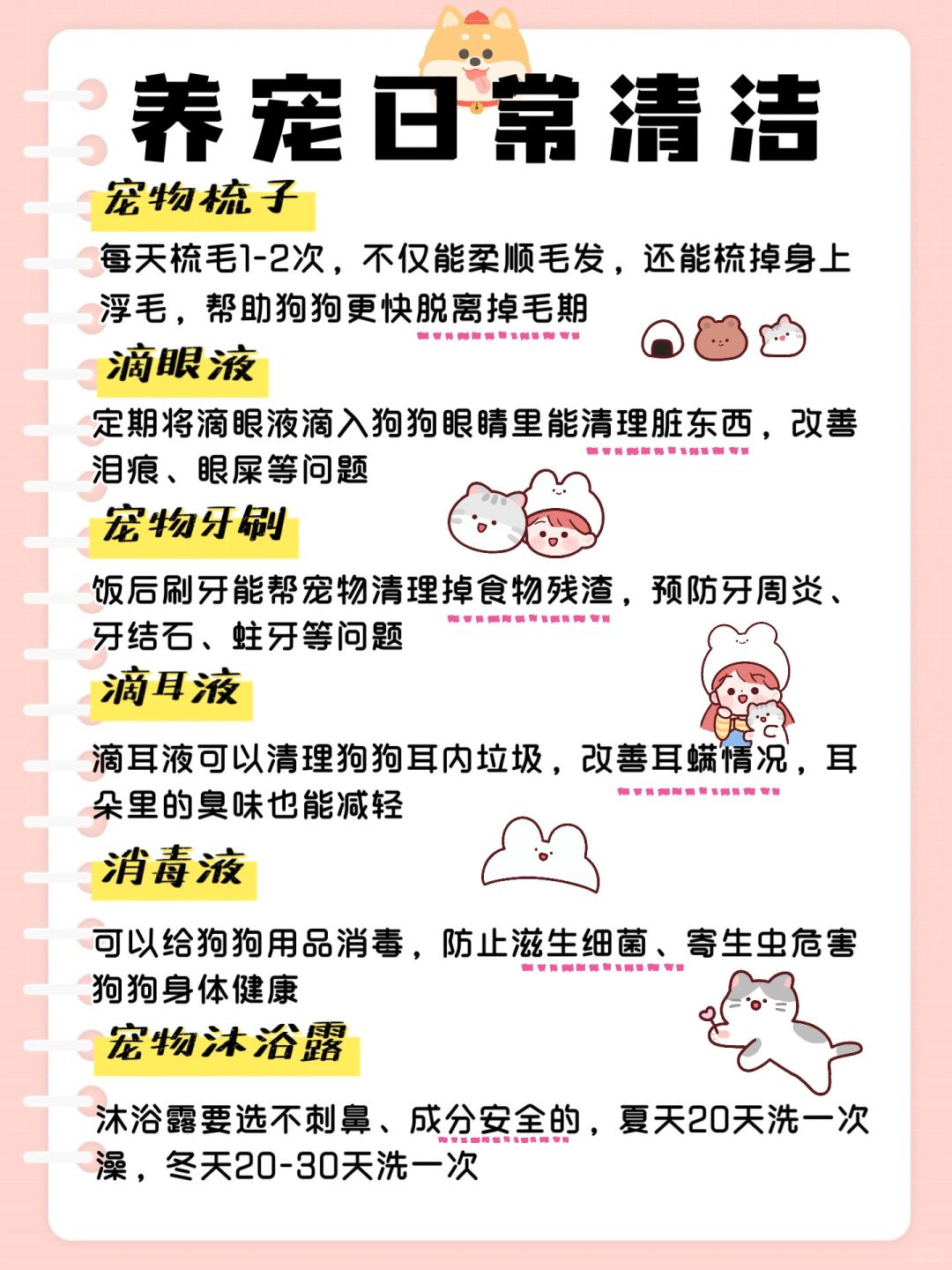 养宠日常清洁

宠物梳子

每天梳毛1-2次，不仅能柔顺毛发，还能梳掉身上浮毛，帮助狗狗更快脱离掉毛期

滴眼液

定期将滴眼液滴入狗狗眼睛里能清理脏东西，改善泪痕、眼屎等问题

宠物牙刷

饭后刷牙能帮宠物清理掉食物残渣，预防牙周炎、牙结石、蛀牙等问题

滴耳液

滴耳液可以清理狗狗耳内垃圾，改善耳螨情况，耳朵里的臭味也能减轻

消毒液

可以给狗狗用品消毒，防止滋生细菌、寄生虫危害狗狗身体健康

宠物沐浴露

沐浴露要选不刺鼻、成分安全的，夏天20天洗一次澡，冬天20-30天洗一次